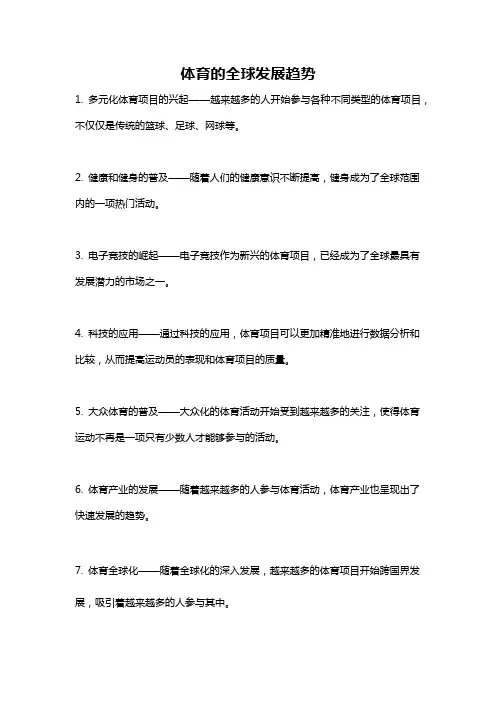 体育的全球发展趋势

1. 多元化体育项目的兴起——越来越多的人开始参与各种不同类型的体育项目，不仅仅是传统的篮球、足球、网球等。

2. 健康和健身的普及——随着人们的健康意识不断提高，健身成为了全球范围内的一项热门活动。

3. 电子竞技的崛起——电子竞技作为新兴的体育项目，已经成为了全球最具有发展潜力的市场之一。

4. 科技的应用——通过科技的应用，体育项目可以更加精准地进行数据分析和比较，从而提高运动员的表现和体育项目的质量。

5. 大众体育的普及——大众化的体育活动开始受到越来越多的关注，使得体育运动不再是一项只有少数人才能够参与的活动。

6. 体育产业的发展——随着越来越多的人参与体育活动，体育产业也呈现出了快速发展的趋势。

7. 体育全球化——随着全球化的深入发展，越来越多的体育项目开始跨国界发展，吸引着越来越多的人参与其中。